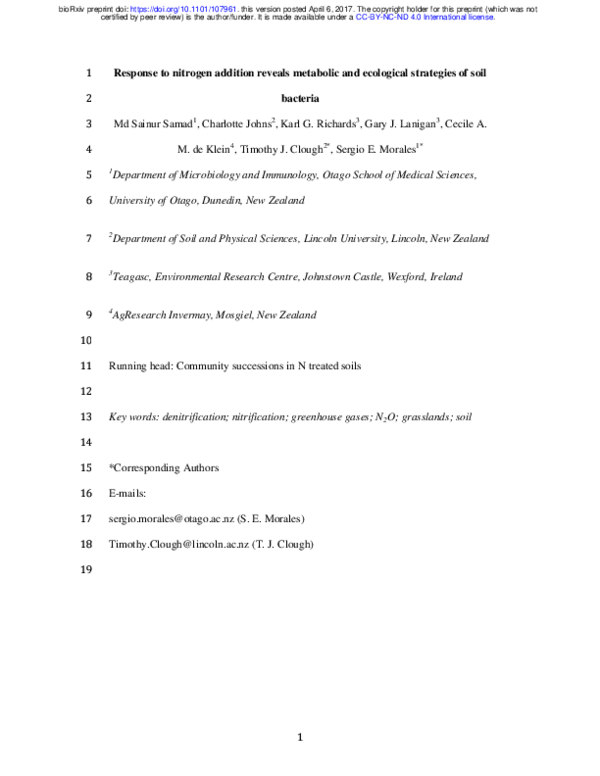 bioRxiv preprint doi: https://doi.org/10.1101/107961. this version posted April 6, 2017. The copyright holder for this preprint (which was not certified by peer review) is the author/funder. It is made available under a CC-BY-NC-ND 4.0 International license.

1 Response to nitrogen addition reveals metabolic and ecological strategies of soil

2 bacteria

3 Md Sainur Samad$^1$, Charlotte Johns$^2$, Karl G. Richards$^3$, Gary J. Lanigan$^3$, Cecile A.

4 M. de Klein$^4$, Timothy J. Clough$^{2*}$, Sergio E. Morales$^{1*}$

5 $^1$Department of Microbiology and Immunology, Otago School of Medical Sciences,

6 University of Otago, Dunedin, New Zealand

7 $^2$Department of Soil and Physical Sciences, Lincoln University, Lincoln, New Zealand

8 $^3$Teagasc, Environmental Research Centre, Johnstown Castle, Wexford, Ireland

9 $^4$AgResearch Invermay, Mosgiel, New Zealand

10

11 Running head: Community successions in N treated soils

12

13 Key words: denitrification; nitrification; greenhouse gases; $N_2O$; grasslands; soil

14

15 *Corresponding Authors

16 E-mails:

17 sergio.morales@otago.ac.nz (S. E. Morales)

18 Timothy.Clough@lincoln.ac.nz (T. J. Clough)

19

1